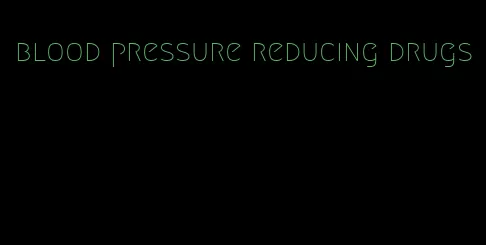 blood pressure reducing drugs